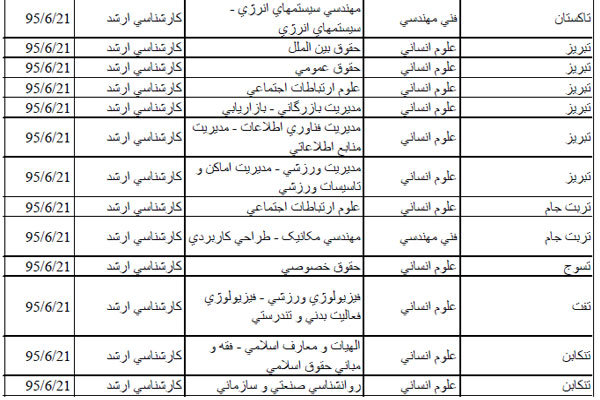 | تاكستان | فني مهندسي | مهندسي سيستمهاي انرژي - سيستمهاي انرژي | كارشناسي ارشد | 95/6/21 |
|---|---|---|---|---|
| تبريز | علوم انساني | حقوق بين الملل | كارشناسي ارشد | 95/6/21 |
| تبريز | علوم انساني | حقوق عمومي | كارشناسي ارشد | 95/6/21 |
| تبريز | علوم انساني | علوم ارتباطات اجتماعي | كارشناسي ارشد | 95/6/21 |
| تبريز | علوم انساني | مديريت بازرگاني - بازاريابي | كارشناسي ارشد | 95/6/21 |
| تبريز | علوم انساني | مديريت فناوري اطلاعات - مديريت منابع اطلاعاتي | كارشناسي ارشد | 95/6/21 |
| تبريز | علوم انساني | مديريت ورزشي - مديريت اماكن و تاسيسات ورزشي | كارشناسي ارشد | 95/6/21 |
| تربت جام | علوم انساني | علوم ارتباطات اجتماعي | كارشناسي ارشد | 95/6/21 |
| تربت جام | فني مهندسي | مهندسي مكانيك - طراحي كاربردي | كارشناسي ارشد | 95/6/21 |
| تسوج | علوم انساني | حقوق خصوصي | كارشناسي ارشد | 95/6/21 |
| تفت | علوم انساني | فيزيولوژي ورزشي - فيزيولوژي فعاليت بدني و تندرستي | كارشناسي ارشد | 95/6/21 |
| تنكابن | علوم انساني | الهيات و معارف اسلامي - فقه و مباني حقوق اسلامي | كارشناسي ارشد | 95/6/21 |
| تنكابن | علوم انساني | روانشناسي صنعتي و سازماني | كارشناسي ارشد | 95/6/21 |